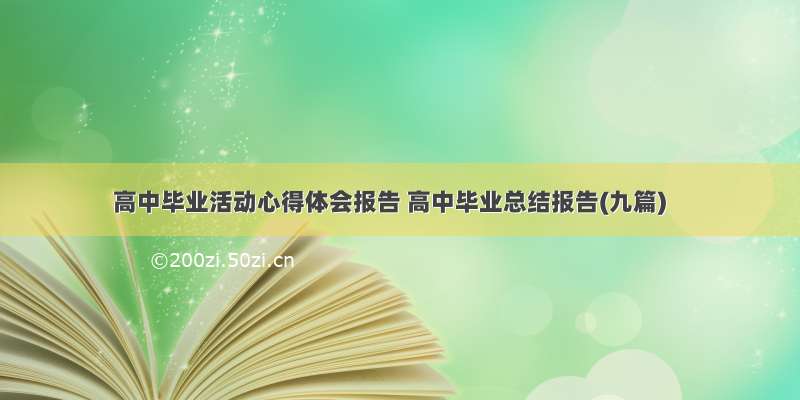 高中毕业活动心得体会报告 高中毕业总结报告(九篇)

©200zi.50zi.cn